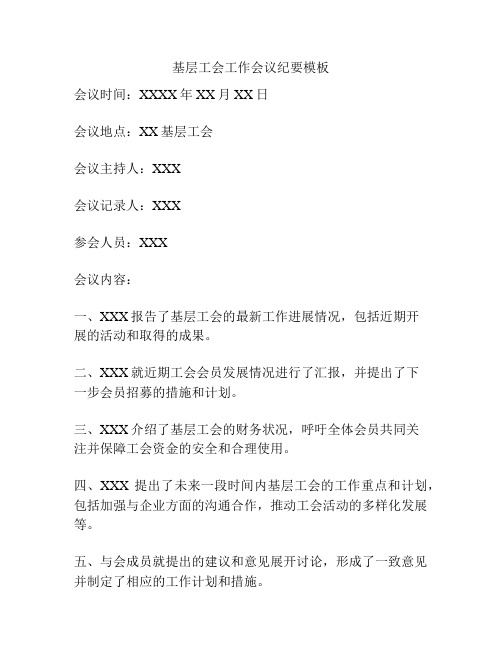 基层工会工作会议纪要模板

会议时间：XXXX 年 XX 月 XX 日

会议地点：XX 基层工会

会议主持人：XXX

会议记录人：XXX

参会人员：XXX

会议内容：

一、XXX 报告了基层工会的最新工作进展情况，包括近期开展的活动和取得的成果。

二、XXX 就近期工会会员发展情况进行了汇报，并提出了下一步会员招募的措施和计划。

三、XXX 介绍了基层工会的财务状况，呼吁全体会员共同关注并保障工会资金的安全和合理使用。

四、XXX 提出了未来一段时间内基层工会的工作重点和计划，包括加强与企业方面的沟通合作，推动工会活动的多样化发展等。

五、与会成员就提出的建议和意见展开讨论，形成了一致意见并制定了相应的工作计划和措施。